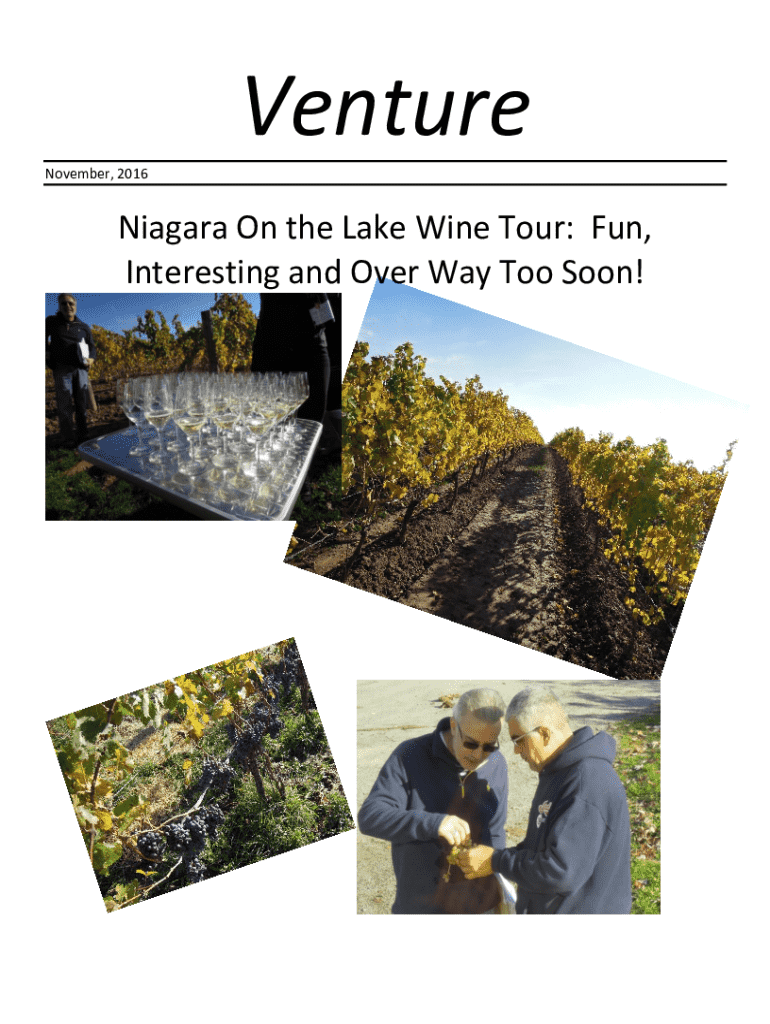 Venture

November, 2016

Niagara On the Lake Wine Tour: Fun, Interesting and Over Way Too Soon!